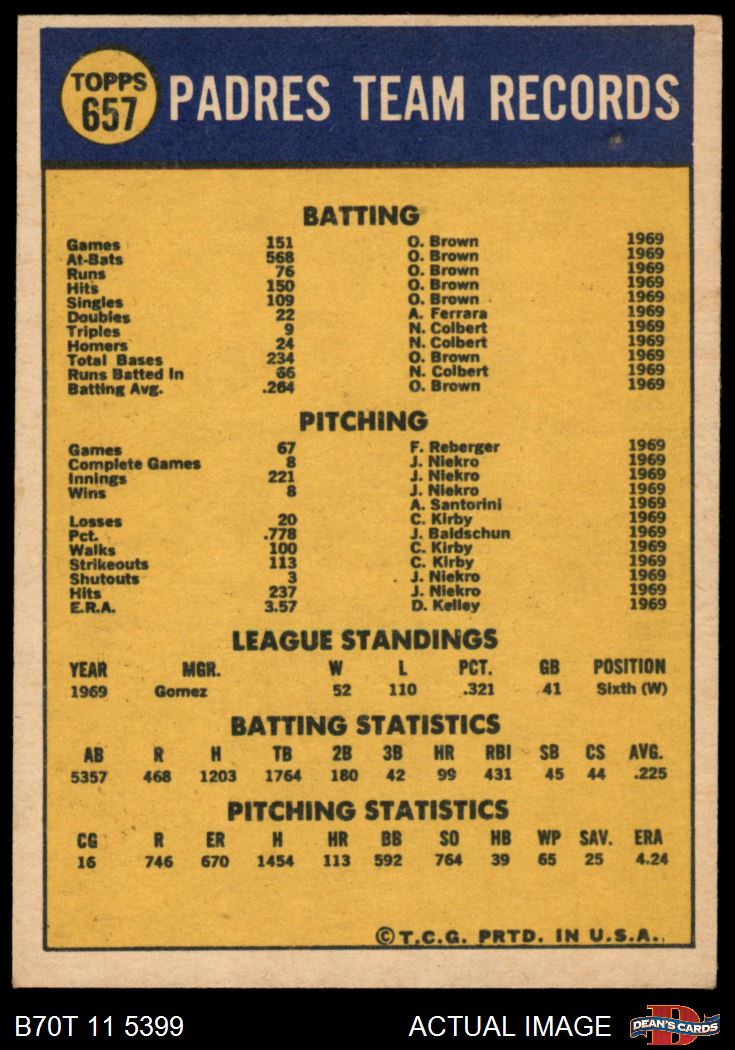 TOPPS 657

PADRES TEAM RECORDS

BATTING

| | | | |
|---|---|---|---|
| Games | 151 | O. Brown | 1969 |
| At-Bats | 568 | O. Brown | 1969 |
| Runs | 76 | O. Brown | 1969 |
| Hits | 150 | O. Brown | 1969 |
| Singles | 109 | O. Brown | 1969 |
| Doubles | 22 | A. Ferrara | 1969 |
| Triples | 9 | N. Colbert | 1969 |
| Homers | 24 | N. Colbert | 1969 |
| Total Bases | 234 | O. Brown | 1969 |
| Runs Batted In | 66 | N. Colbert | 1969 |
| Batting Avg. | .264 | O. Brown | 1969 |

PITCHING

| | | | |
|---|---|---|---|
| Games | 67 | F. Reberger | 1969 |
| Complete Games | 8 | J. Niekro | 1969 |
| Innings | 221 | J. Niekro | 1969 |
| Wins | 8 | J. Niekro | 1969 |
| | | A. Santorini | 1969 |
| Losses | 20 | C. Kirby | 1969 |
| Pct. | .778 | J. Baldschun | 1969 |
| Walks | 100 | C. Kirby | 1969 |
| Strikeouts | 113 | C. Kirby | 1969 |
| Shutouts | 3 | J. Niekro | 1969 |
| Hits | 237 | J. Niekro | 1969 |
| E.R.A. | 3.57 | D. Kelley | 1969 |

LEAGUE STANDINGS

| YEAR | MGR. | W | L | PCT. | GB | POSITION |
|---|---|---|---|---|---|---|
| 1969 | Gomez | 52 | 110 | .321 | 41 | Sixth (W) |

BATTING STATISTICS

| AB | R | H | TB | 2B | 3B | HR | RBI | SB | CS | AVG. |
|---|---|---|---|---|---|---|---|---|---|---|
| 5357 | 468 | 1203 | 1764 | 180 | 42 | 99 | 431 | 45 | 44 | .225 |

PITCHING STATISTICS

| CG | R | ER | H | HR | BB | SO | HB | WP | SAV. | ERA |
|---|---|---|---|---|---|---|---|---|---|---|
| 16 | 746 | 670 | 1454 | 113 | 592 | 764 | 39 | 65 | 25 | 4.24 |

©T.C.G. PRTD. IN U.S.A.

B70T 11 5399

ACTUAL IMAGE

DEAN'S CARDS